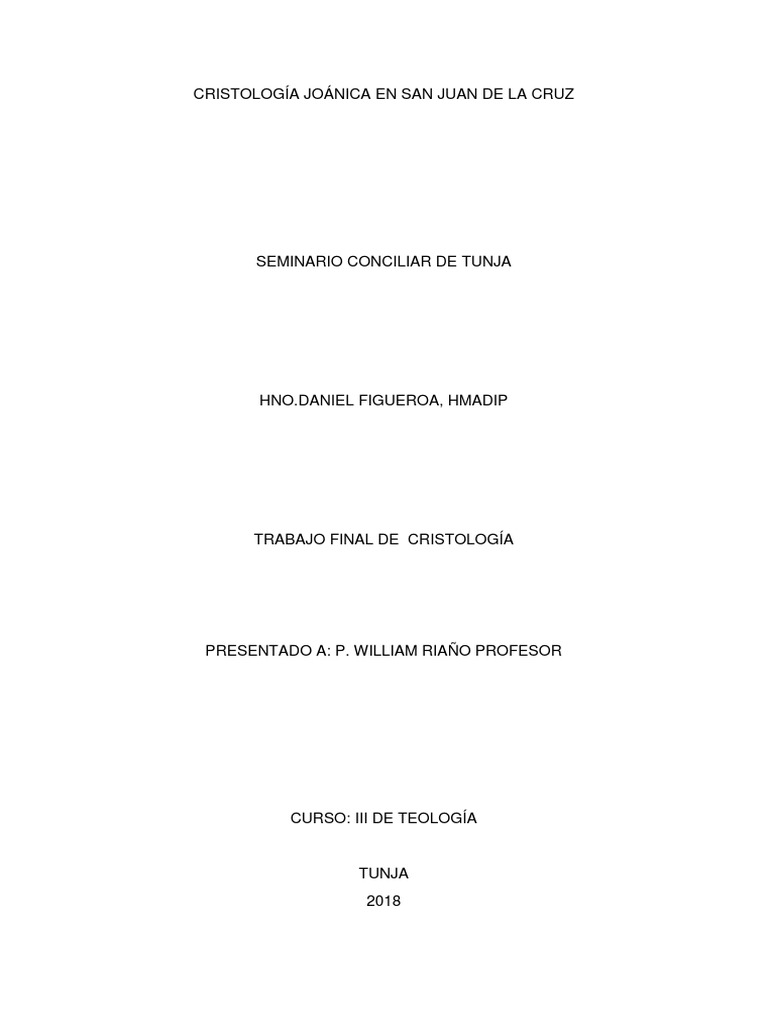 CRISTOLOGÍA JOÁNICA EN SAN JUAN DE LA CRUZ

SEMINARIO CONCILIAR DE TUNJA

HNO.DANIEL FIGUEROA, HMADIP

TRABAJO FINAL DE CRISTOLOGÍA

PRESENTADO A: P. WILLIAM RIAÑO PROFESOR

CURSO: III DE TEOLOGÍA

TUNJA
2018